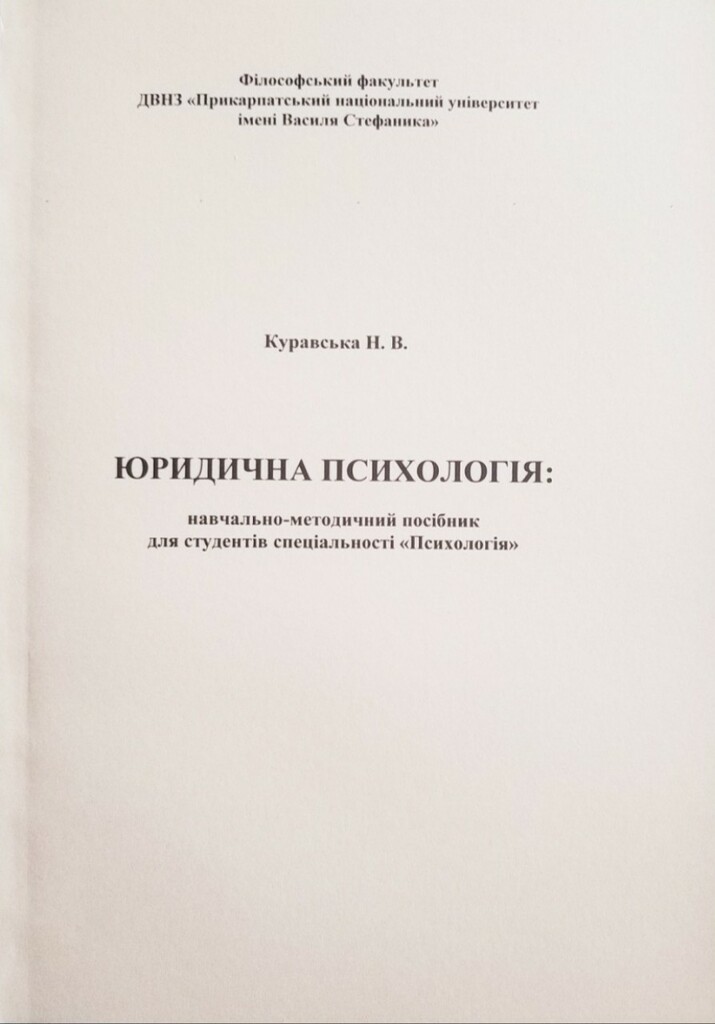 Філософський факультет
ДВНЗ «Прикарпатський національний університет
імені Василя Стефаника»

Куравська Н. В.

ЮРИДИЧНА ПСИХОЛОГІЯ:

навчально-методичний посібник
для студентів спеціальності «Психологія»